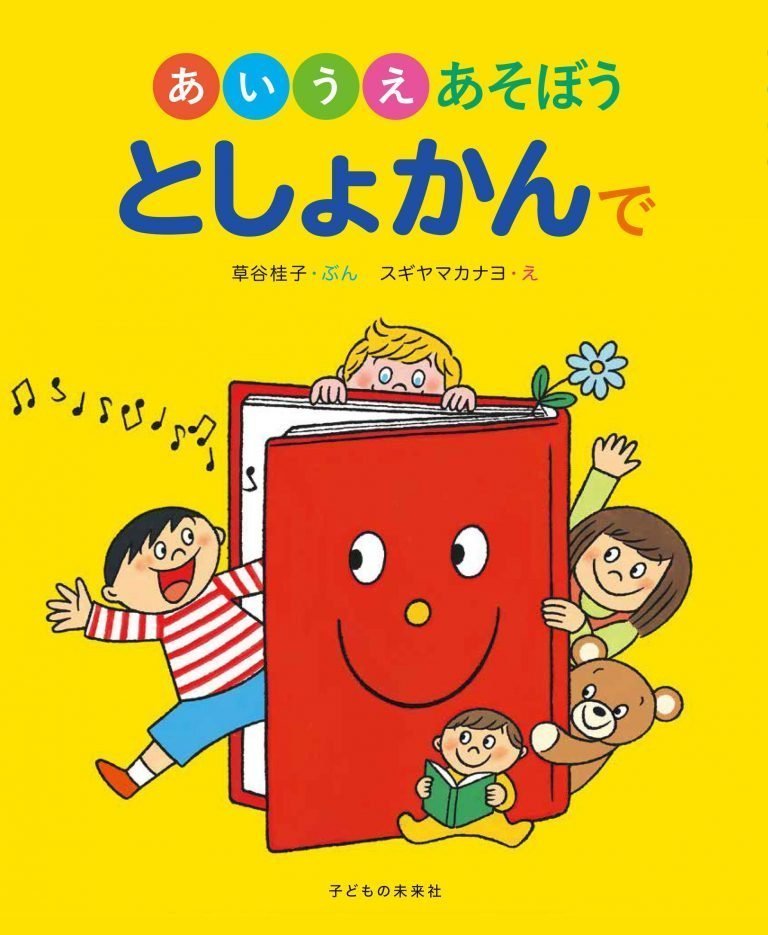 あいうえあそぼう
としょかんで

草谷桂子・ぶん　スギヤマカナヨ・え

子どもの未来社